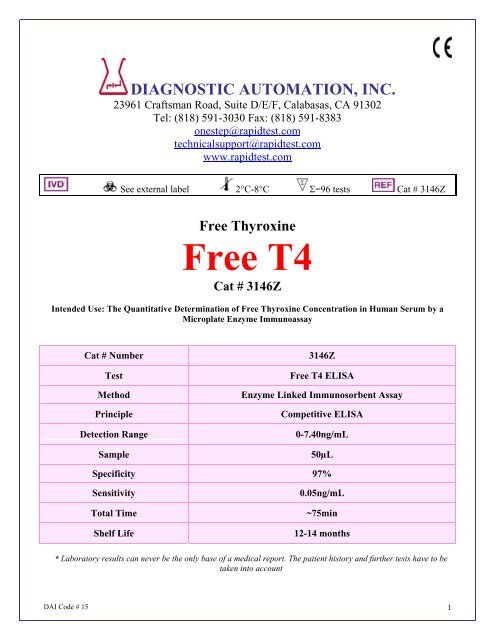 CE

DIAGNOSTIC AUTOMATION, INC.
23961 Craftsman Road, Suite D/E/F, Calabasas, CA 91302
Tel: (818) 591-3030 Fax: (818) 591-8383
onestep@rapidtest.com
technicalsupport@rapidtest.com
www.rapidtest.com

IVD See external label 2°C-8°C Σ=96 tests REF Cat # 3146Z

Free Thyroxine

Free T4

Cat # 3146Z

Intended Use: The Quantitative Determination of Free Thyroxine Concentration in Human Serum by a Microplate Enzyme Immunoassay

| Cat # Number | 3146Z |
|---|---|
| Test | Free T4 ELISA |
| Method | Enzyme Linked Immunosorbent Assay |
| Principle | Competitive ELISA |
| Detection Range | 0-7.40ng/mL |
| Sample | 50μL |
| Specificity | 97% |
| Sensitivity | 0.05ng/mL |
| Total Time | ~75min |
| Shelf Life | 12-14 months |

* Laboratory results can never be the only base of a medical report. The patient history and further tests have to be taken into account

DAI Code # 15

1